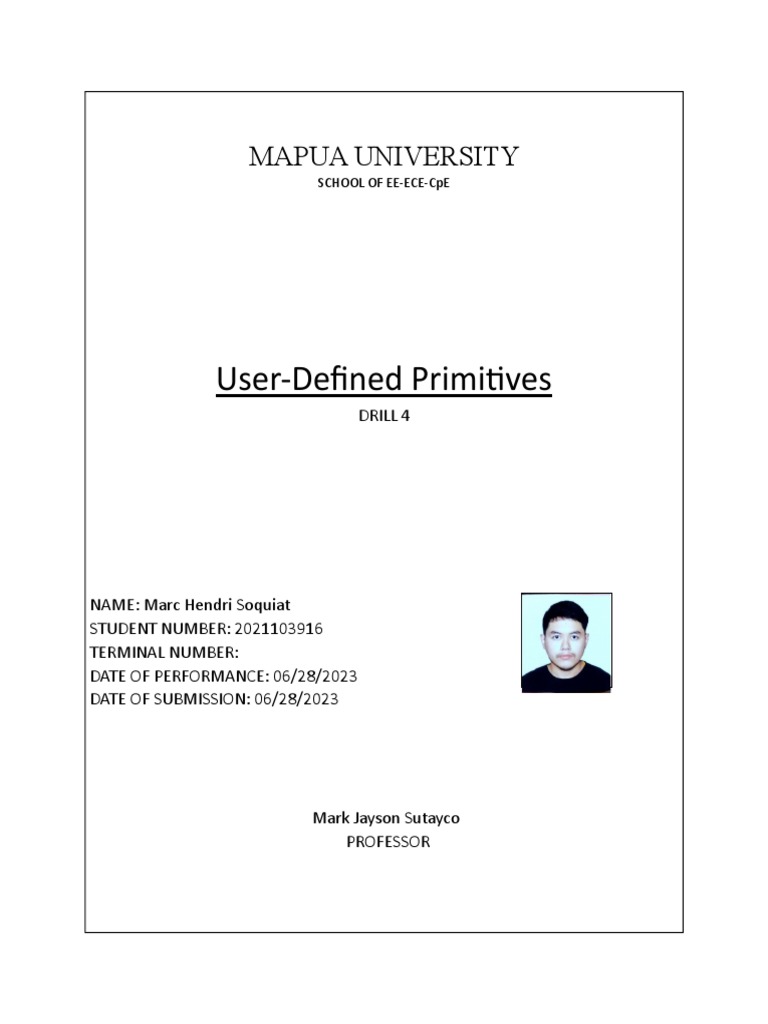 MAPUA UNIVERSITY
SCHOOL OF EE-ECE-CpE

User-Defined Primitives
DRILL 4

NAME: Marc Hendri Soquiat
STUDENT NUMBER: 2021103916
TERMINAL NUMBER:
DATE OF PERFORMANCE: 06/28/2023
DATE OF SUBMISSION: 06/28/2023

Mark Jayson Sutayco
PROFESSOR